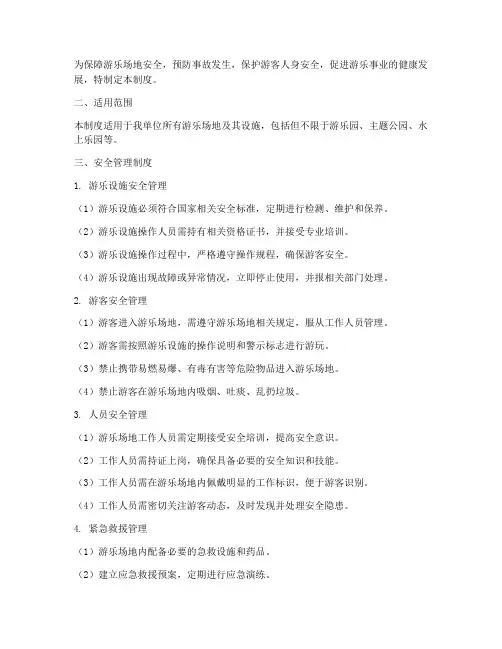 为保障游乐场地安全，预防事故发生，保护游客人身安全，促进游乐事业的健康发展，特制定本制度。

二、适用范围

本制度适用于我单位所有游乐场地及其设施，包括但不限于游乐园、主题公园、水上乐园等。

三、安全管理制度

1. 游乐设施安全管理

（1）游乐设施必须符合国家相关安全标准，定期进行检测、维护和保养。

（2）游乐设施操作人员需持有相关资格证书，并接受专业培训。

（3）游乐设施操作过程中，严格遵守操作规程，确保游客安全。

（4）游乐设施出现故障或异常情况，立即停止使用，并报相关部门处理。

2. 游客安全管理

（1）游客进入游乐场地，需遵守游乐场地相关规定，服从工作人员管理。

（2）游客需按照游乐设施的操作说明和警示标志进行游玩。

（3）禁止携带易燃易爆、有毒有害等危险物品进入游乐场地。

（4）禁止游客在游乐场地内吸烟、吐痰、乱扔垃圾。

3. 人员安全管理

（1）游乐场地工作人员需定期接受安全培训，提高安全意识。

（2）工作人员需持证上岗，确保具备必要的安全知识和技能。

（3）工作人员需在游乐场地内佩戴明显的工作标识，便于游客识别。

（4）工作人员需密切关注游客动态，及时发现并处理安全隐患。

4. 紧急救援管理

（1）游乐场地内配备必要的急救设施和药品。

（2）建立应急救援预案，定期进行应急演练。